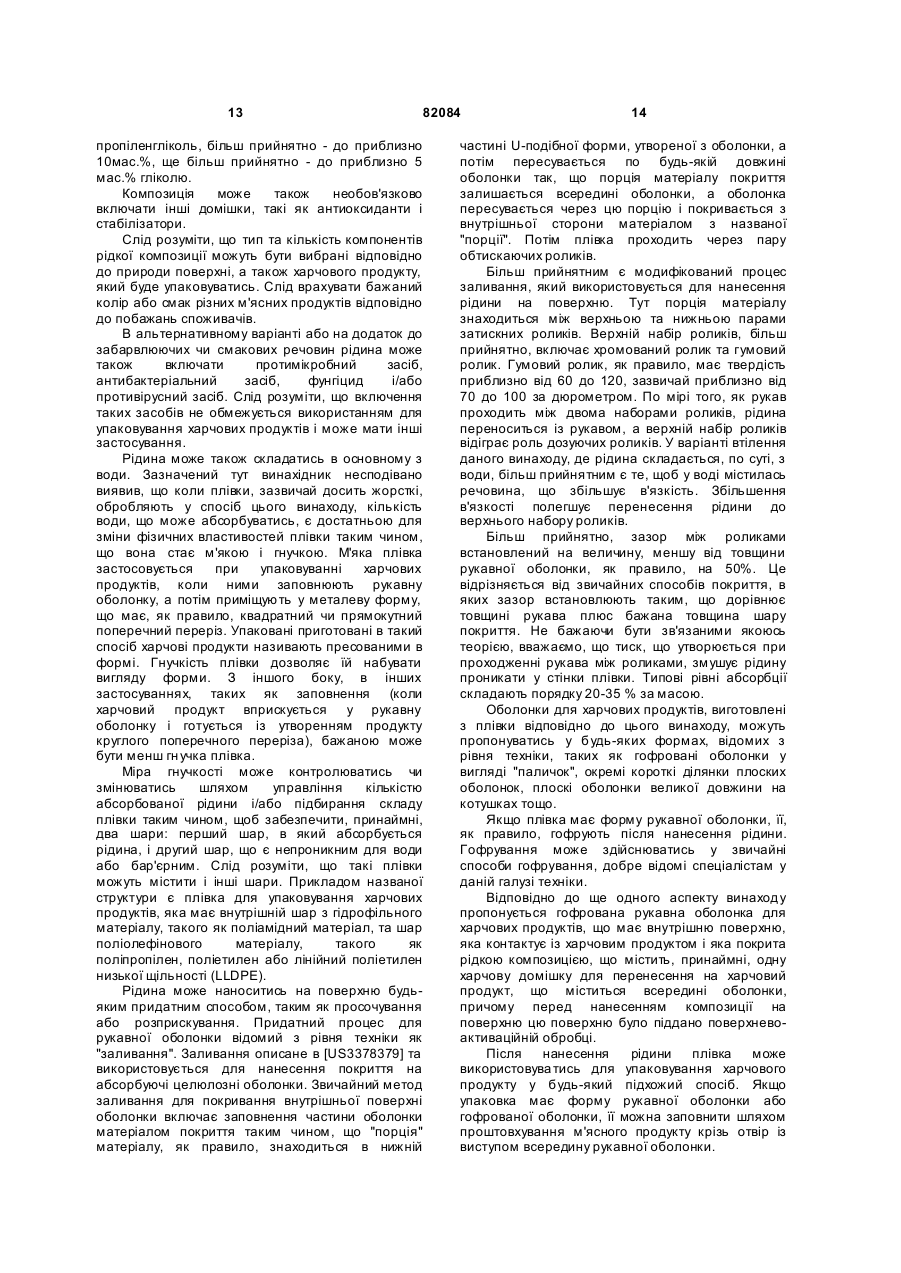 13 82084 14

пропіленгліколь, більш прийнятно - до приблизно 10мас.%, ще більш прийнятно - до приблизно 5 мас.% гліколю.

Композиція може також необов'язково включати інші домішки, такі як антиоксиданти і стабілізатори.

Слід розуміти, що тип та кількість компонентів рідкої композиції можуть бути вибрані відповідно до природи поверхні, а також харчового продукту, який буде упаковуватись. Слід врахувати бажаний колір або смак різних м'ясних продуктів відповідно до побажань споживачів.

В альтернативному варіанті або на додаток до забарвлюючих чи смакових речовин рідина може також включати протимікробний засіб, антибактеріальний засіб, фунгіцид і/або противірусний засіб. Слід розуміти, що включення таких засобів не обмежується використанням для упаковування харчових продуктів і може мати інші застосування.

Рідина може також складатись в основному з води. Зазначений тут винахідник несподівано виявив, що коли плівки, зазвичай досить жорсткі, обробляють у спосіб цього винаходу, кількість води, що може абсорбуватись, є достатньою для зміни фізичних властивостей плівки таким чином, що вона стає м'якою і гнучкою. М'яка плівка застосовується при упаковуванні харчових продуктів, коли ними заповнюють рукавну оболонку, а потім приміщують у металеву форму, що має, як правило, квадратний чи прямокутний поперечний переріз. Упаковані приготовані в такий спосіб харчові продукти називають пресованими в формі. Гнучкість плівки дозволяє їй набувати вигляду форми. З іншого боку, в інших застосуваннях, таких як заповнення (коли харчовий продукт вприскується у рукавну оболонку і готується із утворенням продукту круглого поперечного переріза), бажаною може бути менш гнучка плівка.

Міра гнучкості може контролюватись чи змінюватись шляхом управління кількістю абсорбованої рідини і/або підбирання складу плівки таким чином, щоб забезпечити, принаймні, два шари: перший шар, в який абсорбується рідина, і другий шар, що є непроникним для води або бар'єрним. Слід розуміти, що такі плівки можуть містити і інші шари. Прикладом названої структури є плівка для упаковування харчових продуктів, яка має внутрішній шар з гідрофільного матеріалу, такого як поліамідний матеріал, та шар поліолефінового матеріалу, такого як поліпропілен, поліетилен або лінійний поліетилен низької щільності (LLDPE).

Рідина може наноситись на поверхню будь-яким придатним способом, таким як просочування або розприскування. Придатний процес для рукавної оболонки відомий з рівня техніки як "заливання". Заливання описане в [US3378379] та використовується для нанесення покриття на абсорбуючі целюлозні оболонки. Звичайний метод заливання для покривання внутрішньої поверхні оболонки включає заповнення частини оболонки матеріалом покриття таким чином, що "порція" матеріалу, як правило, знаходиться в нижній частині U-подібної форми, утвореної з оболонки, а потім пересувається по будь-якій довжині оболонки так, що порція матеріалу покриття залишається всередині оболонки, а оболонка пересувається через цю порцію і покривається з внутрішньої сторони матеріалом з названої "порції". Потім плівка проходить через пару обтискаючих роликів.

Більш прийнятним є модифікований процес заливання, який використовується для нанесення рідини на поверхню. Тут порція матеріалу знаходиться між верхньою та нижньою парами затискних роликів. Верхній набір роликів, більш прийнятно, включає хромований ролик та гумовий ролик. Гумовий ролик, як правило, має твердість приблизно від 60 до 120, зазвичай приблизно від 70 до 100 за дюрометром. По мірі того, як рукав проходить між двома наборами роликів, рідина переноситься із рукавом, а верхній набір роликів відіграє роль дозуючих роликів. У варіанті втілення даного винаходу, де рідина складається, по суті, з води, більш прийнятним є те, щоб у воді містилась речовина, що збільшує в'язкість. Збільшення в'язкості полегшує перенесення рідини до верхнього набору роликів.

Більш прийнятно, зазор між роликами встановлений на величину, меншу від товщини рукавної оболонки, як правило, на 50%. Це відрізняється від звичайних способів покриття, в яких зазор встановлюють таким, що дорівнює товщині рукава плюс бажана товщина шару покриття. Не бажаючи бути зв'язаними якоюсь теорією, вважаємо, що тиск, що утворюється при проходженні рукава між роликами, змушує рідину проникати у стінки плівки. Типові рівні абсорбції складають порядку 20-35 % за масою.

Оболонки для харчових продуктів, виготовлені з плівки відповідно до цього винаходу, можуть пропонуватись у будь-яких формах, відомих з рівня техніки, таких як гофровані оболонки у вигляді "паличок", окремі короткі ділянки плоских оболонок, плоскі оболонки великої довжини на котушках тощо.

Якщо плівка має форму рукавної оболонки, її, як правило, гофрують після нанесення рідини. Гофрування може здійснюватись у звичайні способи гофрування, добре відомі спеціалістам у даній галузі техніки.

Відповідно до ще одного аспекту винаходу пропонується гофрована рукавна оболонка для харчових продуктів, що має внутрішню поверхню, яка контактує із харчовим продуктом і яка покрита рідкою композицією, що містить, принаймні, одну харчову домішку для перенесення на харчовий продукт, що міститься всередині оболонки, причому перед нанесенням композиції на поверхню цю поверхню було піддано поверхнево-активаційній обробці.

Після нанесення рідини плівка може використовуватись для упаковування харчового продукту у будь-який підхожий спосіб. Якщо упаковка має форму рукавної оболонки або гофрованої оболонки, її можна заповнити шляхом проштовхування м'ясного продукту крізь отвір із виступом всередину рукавної оболонки.